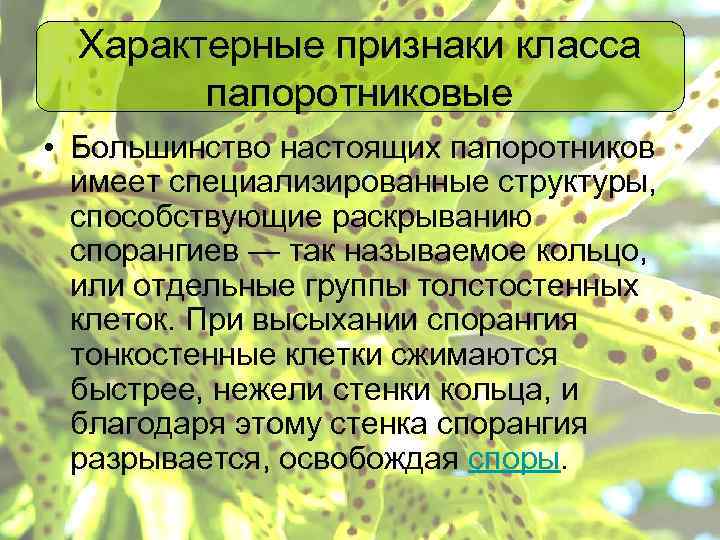 Характерные признаки класса папоротниковые

• Большинство настоящих папоротников имеет специализированные структуры, способствующие раскрыванию спорангиев — так называемое кольцо, или отдельные группы толстостенных клеток. При высыхании спорангия тонкостенные клетки сжимаются быстрее, нежели стенки кольца, и благодаря этому стенка спорангия разрывается, освобождая споры.